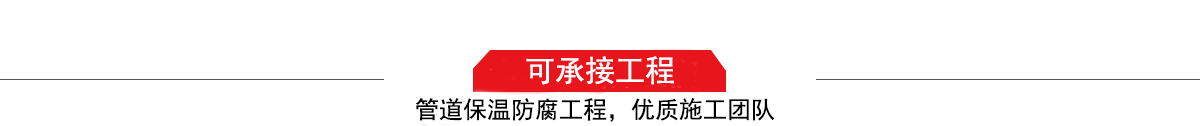 可承接工程

管道保温防腐工程，优质施工团队